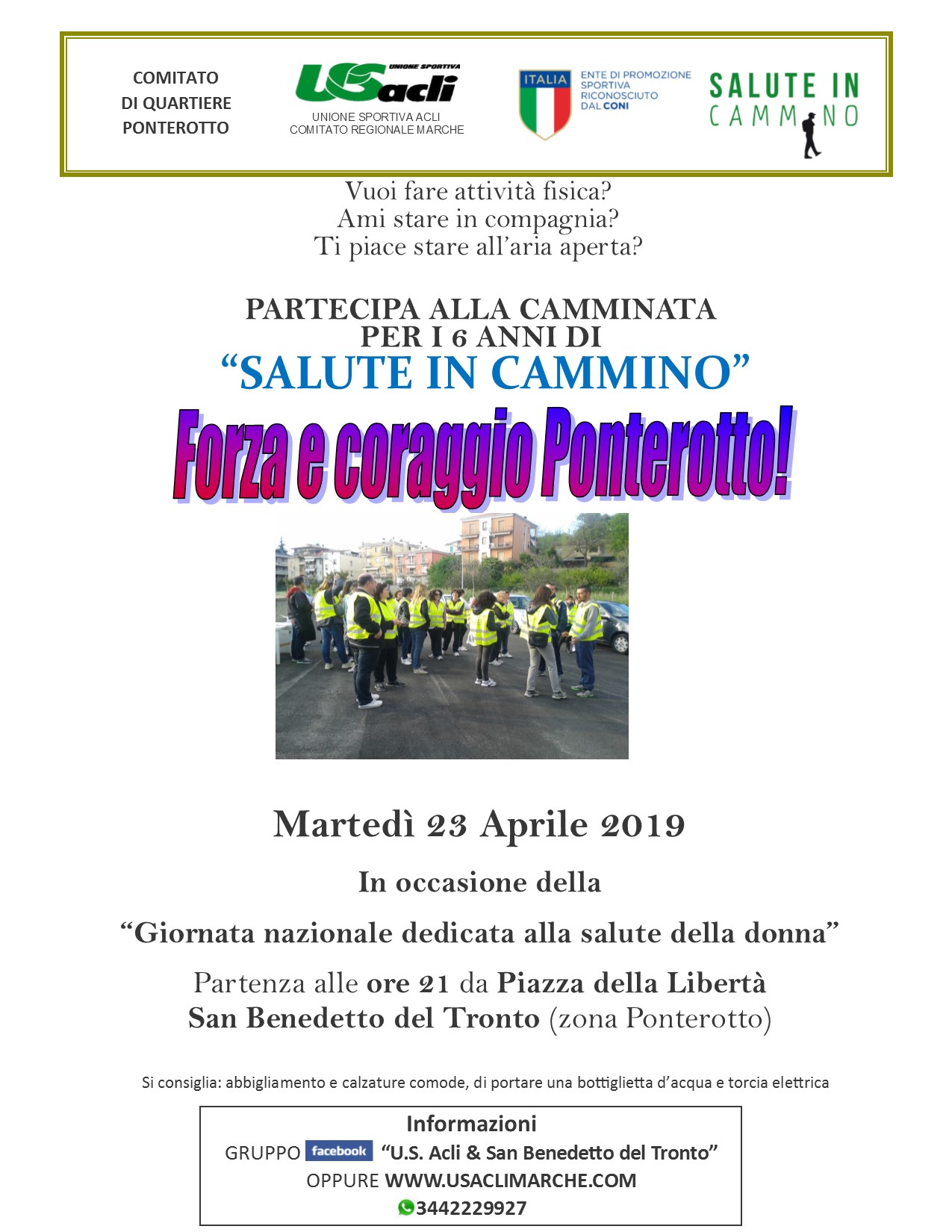 COMITATO
DI QUARTIERE
PONTEROTTO

UNIONE SPORTIVA
US acli
UNIONE SPORTIVA ACLI
COMITATO REGIONALE MARCHE

ITALIA
ENTE DI PROMOZIONE SPORTIVA RICONOSCIUTO DAL CONI

SALUTE IN CAMMINO

Vuoi fare attività fisica?
Ami stare in compagnia?
Ti piace stare all'aria aperta?

PARTECIPA ALLA CAMMINATA
PER I 6 ANNI DI
"SALUTE IN CAMMINO"

Forza e coraggio Ponterotto!

Martedì 23 Aprile 2019

In occasione della

"Giornata nazionale dedicata alla salute della donna"

Partenza alle ore 21 da Piazza della Libertà
San Benedetto del Tronto (zona Ponterotto)

Si consiglia: abbigliamento e calzature comode, di portare una bottiglietta d'acqua e torcia elettrica

Informazioni
GRUPPO facebook "U.S. Acli & San Benedetto del Tronto"
OPPURE WWW.USACLIMARCHE.COM
3442229927